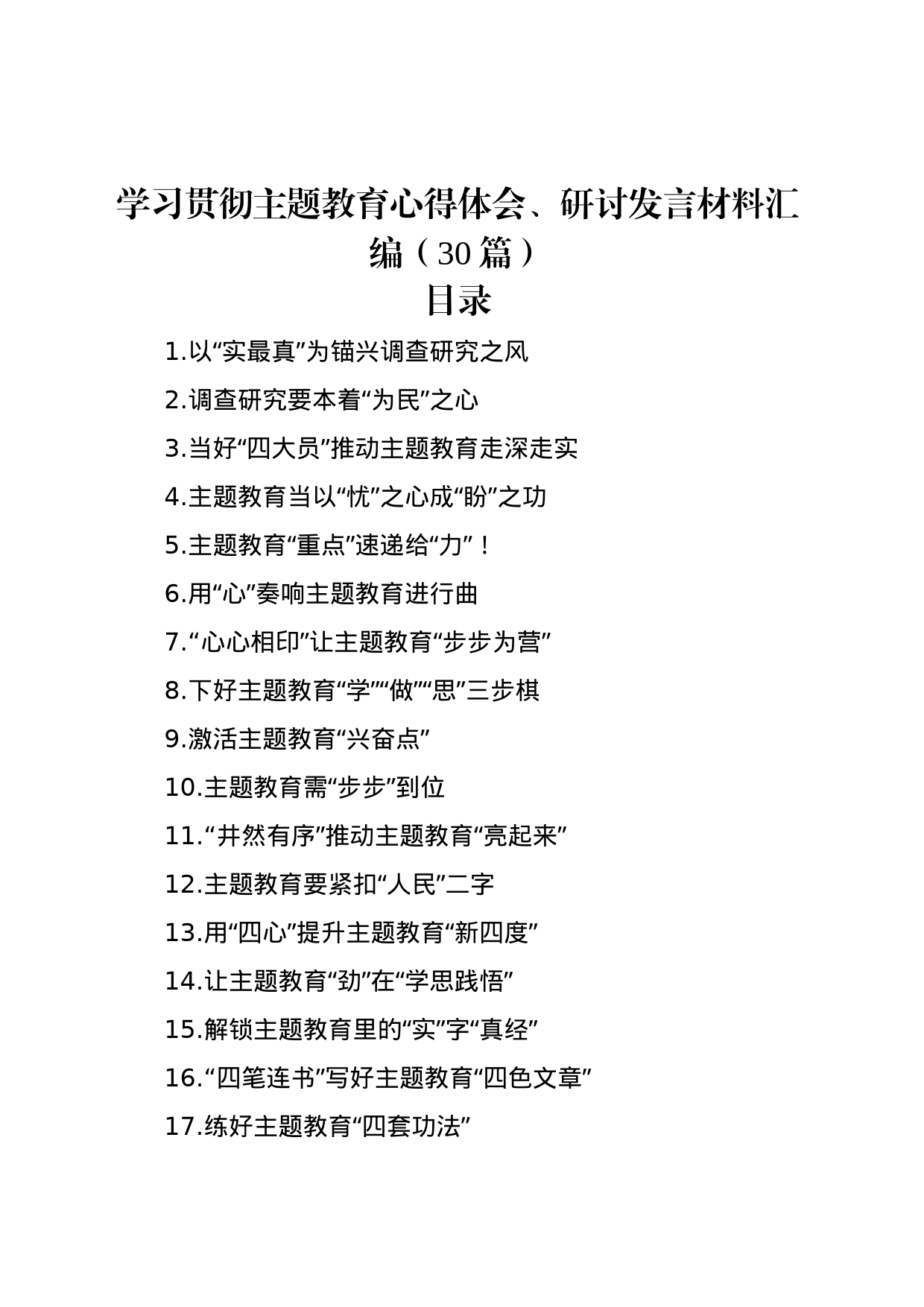 学习贯彻主题教育心得体会、研讨发言材料汇编（30篇）

目录

1.以“实最真”为锚兴调查研究之风

2.调查研究要本着“为民”之心

3.当好“四大员”推动主题教育走深走实

4.主题教育当以“忧”之心成“盼”之功

5.主题教育“重点”速递给“力”！

6.用“心”奏响主题教育进行曲

7.“心心相印”让主题教育“步步为营”

8.下好主题教育“学”“做”“思”三步棋

9.激活主题教育“兴奋点”

10.主题教育需“步步”到位

11.“井然有序”推动主题教育“亮起来”

12.主题教育要紧扣“人民”二字

13.用“四心”提升主题教育“新四度”

14.让主题教育“劲”在“学思践悟”

15.解锁主题教育里的“实”字“真经”

16.“四笔连书”写好主题教育“四色文章”

17.练好主题教育“四套功法”